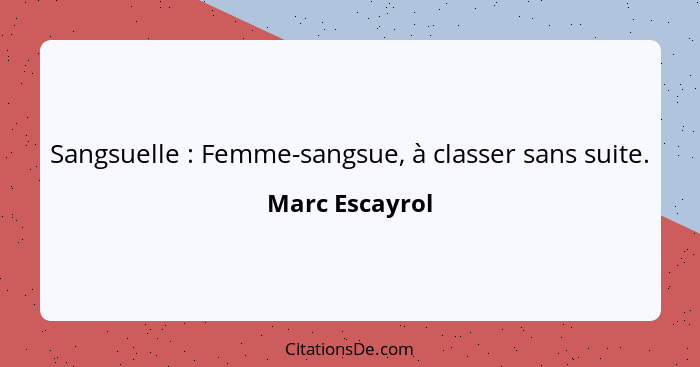 Sangsuelle : Femme-sangsue, à classer sans suite.

Marc Escayrol

CitationsDe.com